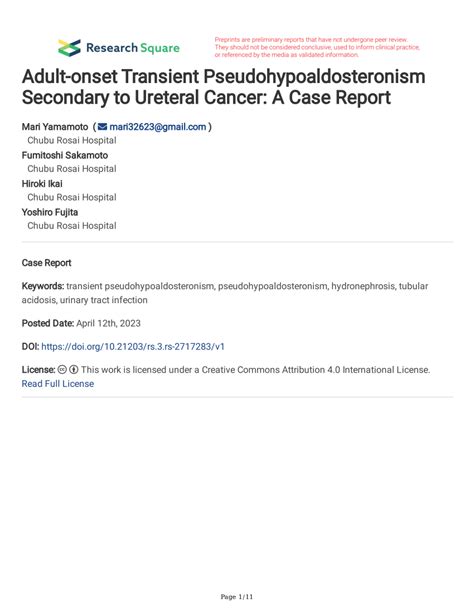 Research Square

Preprints are preliminary reports that have not undergone peer review. They should not be considered conclusive, used to inform clinical practice, or referenced by the media as validated information.

Adult-onset Transient Pseudohypoaldosteronism Secondary to Ureteral Cancer: A Case Report

Mari Yamamoto ( mari32623@gmail.com )
Chubu Rosai Hospital
Fumitoshi Sakamoto
Chubu Rosai Hospital
Hiroki Ikai
Chubu Rosai Hospital
Yoshiro Fujita
Chubu Rosai Hospital

Case Report

Keywords: transient pseudohypoaldosteronism, pseudohypoaldosteronism, hydronephrosis, tubular acidosis, urinary tract infection

Posted Date: April 12th, 2023

DOI: https://doi.org/10.21203/rs.3.rs-2717283/v1

License: This work is licensed under a Creative Commons Attribution 4.0 International License. Read Full License

Page 1/11